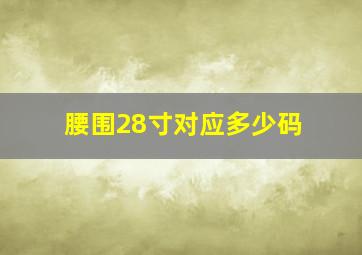 腰围28寸对应多少码